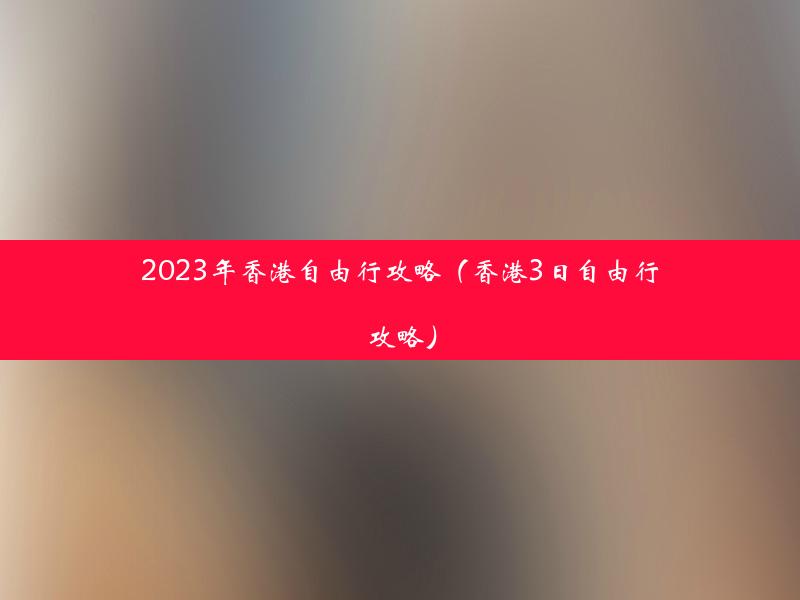 2023年香港自由行攻略（香港3日自由行攻略）